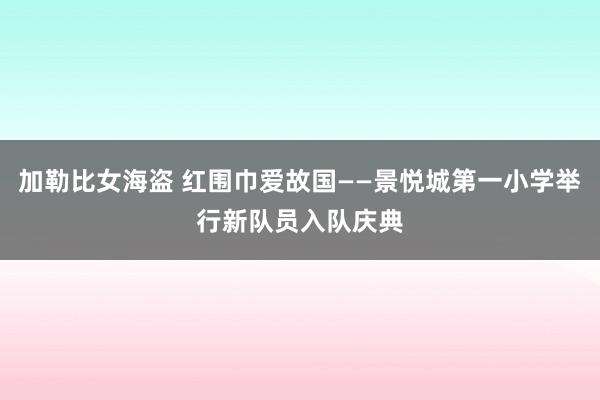 加勒比女海盗 红围巾爱故国——景悦城第一小学举行新队员入队庆典